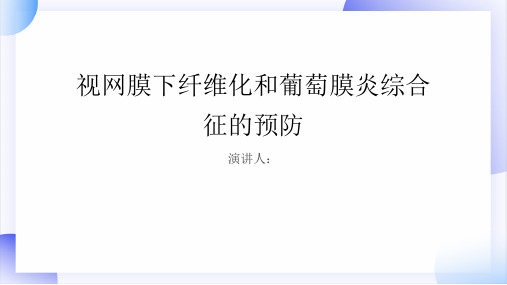 视网膜下纤维化和葡萄膜炎综合征的预防

演讲人：